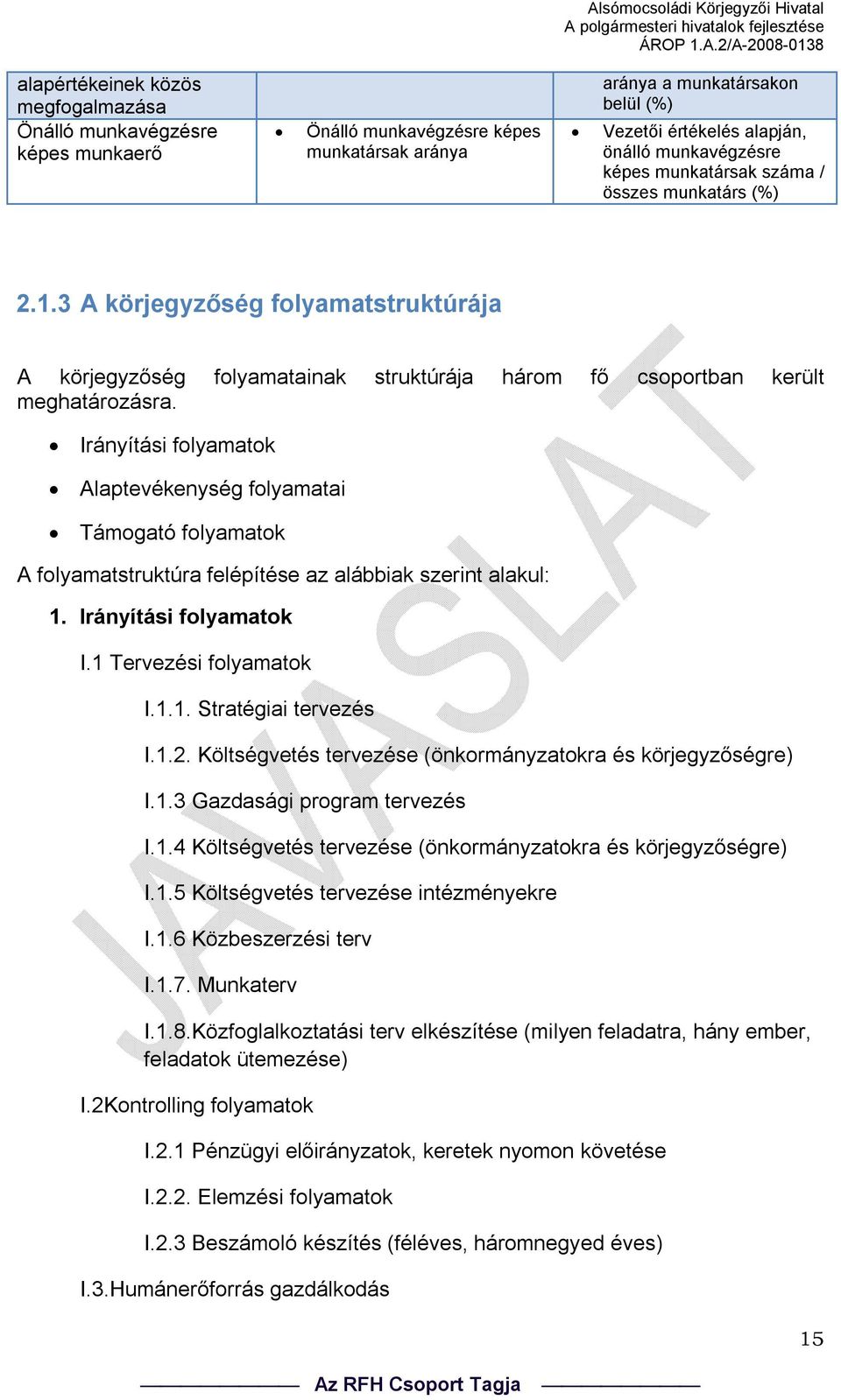 Alsómocsoládi Körjegyzői Hivatal
A polgármesteri hivatalok fejlesztése
ÁROP 1.A.2/A-2008-0138

| alapértékeinek közös megfogalmazása | | aránya a munkatársakon belül (%) |
|---|---|---|
| Önálló munkavégzésre képes munkaerő | • Önálló munkavégzésre képes munkatársak aránya | • Vezetői értékelés alapján, önálló munkavégzésre képes munkatársak száma / összes munkatárs (%) |

2.1.3 A körjegyzőség folyamatstruktúrája

A körjegyzőség folyamatainak struktúrája három fő csoportban került meghatározásra.

• Irányítási folyamatok

• Alaptevékenység folyamatai

• Támogató folyamatok

A folyamatstruktúra felépítése az alábbiak szerint alakul:

1. Irányítási folyamatok

I.1 Tervezési folyamatok

I.1.1. Stratégiai tervezés

I.1.2. Költségvetés tervezése (önkormányzatokra és körjegyzőségre)

I.1.3 Gazdasági program tervezés

I.1.4 Költségvetés tervezése (önkormányzatokra és körjegyzőségre)

I.1.5 Költségvetés tervezése intézményekre

I.1.6 Közbeszerzési terv

I.1.7. Munkaterv

I.1.8.Közfoglalkoztatási terv elkészítése (milyen feladatra, hány ember, feladatok ütemezése)

I.2Kontrolling folyamatok

I.2.1 Pénzügyi előirányzatok, keretek nyomon követése

I.2.2. Elemzési folyamatok

I.2.3 Beszámoló készítés (féléves, háromnegyed éves)

I.3.Humánerőforrás gazdálkodás

JAVASLAT

15

Az RFH Csoport Tagja